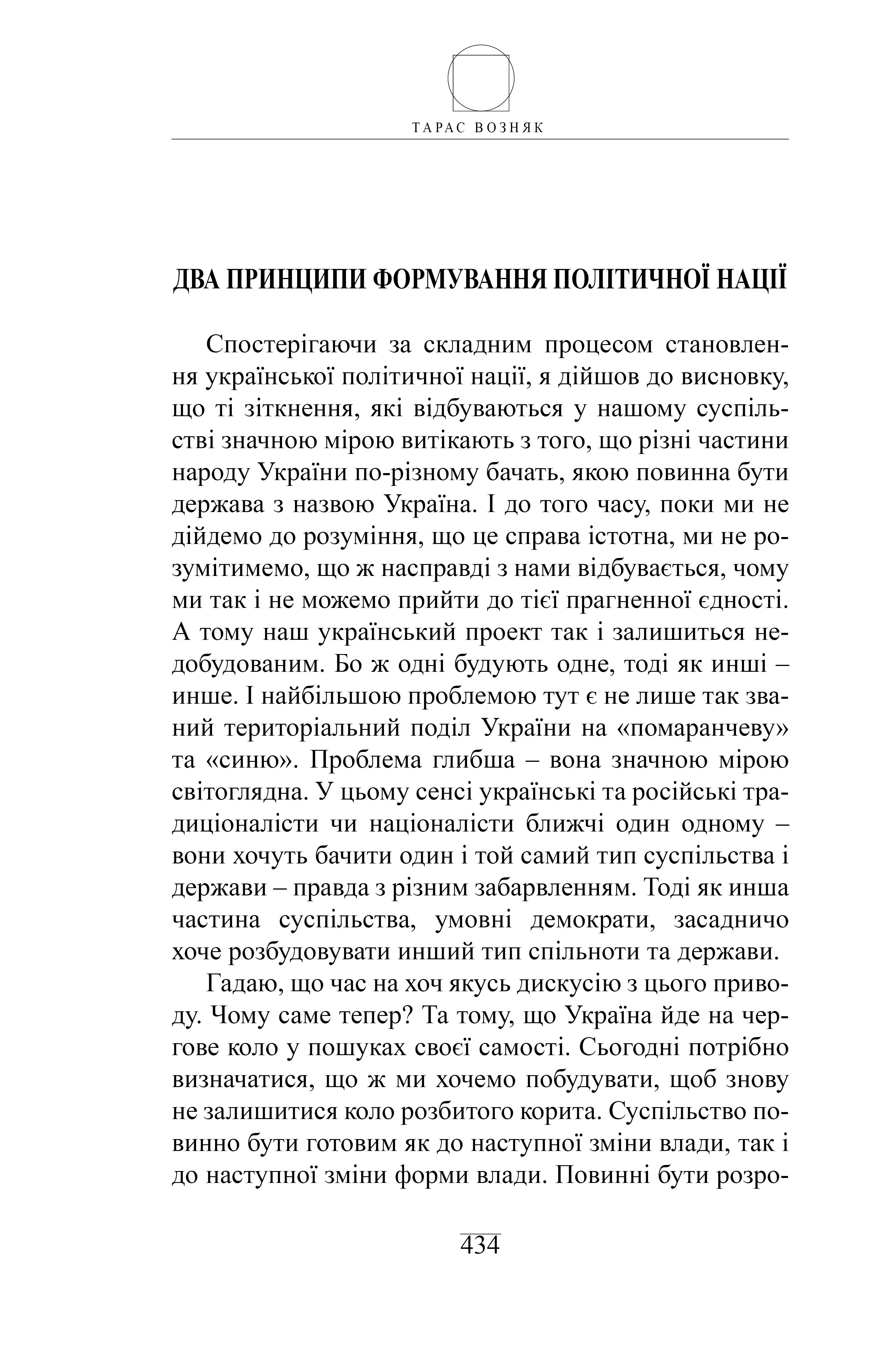 ТАРАС ВОЗНЯК

ДВА ПРИНЦИПИ ФОРМУВАННЯ ПОЛІТИЧНОЇ НАЦІЇ

Спостерігаючи за складним процесом становлення української політичної нації, я дійшов до висновку, що ті зіткнення, які відбуваються у нашому суспільстві значною мірою витікають з того, що різні частини народу України по-різному бачать, якою повинна бути держава з назвою Україна. І до того часу, поки ми не дійдемо до розуміння, що це справа істотна, ми не розумітимемо, що ж насправді з нами відбувається, чому ми так і не можемо прийти до тієї прагненної єдності. А тому наш український проект так і залишиться недобудованим. Бо ж одні будують одне, тоді як инші – инше. І найбільшою проблемою тут є не лише так званий територіальний поділ України на «помаранчеву» та «синю». Проблема глибша – вона значною мірою світоглядна. У цьому сенсі українські та російські традиціоналісти чи націоналісти ближчі один одному – вони хочуть бачити один і той самий тип суспільства і держави – правда з різним забарвленням. Тоді як инша частина суспільства, умовні демократи, засадничо хоче розбудовувати инший тип спільноти та держави.

Гадаю, що час на хоч якусь дискусію з цього приводу. Чому саме тепер? Та тому, що Україна йде на чергове коло у пошуках своєї самості. Сьогодні потрібно визначатися, що ж ми хочемо побудувати, щоб знову не залишитися коло розбитого корита. Суспільство повинно бути готовим як до наступної зміни влади, так і до наступної зміни форми влади. Повинні бути розро-

434